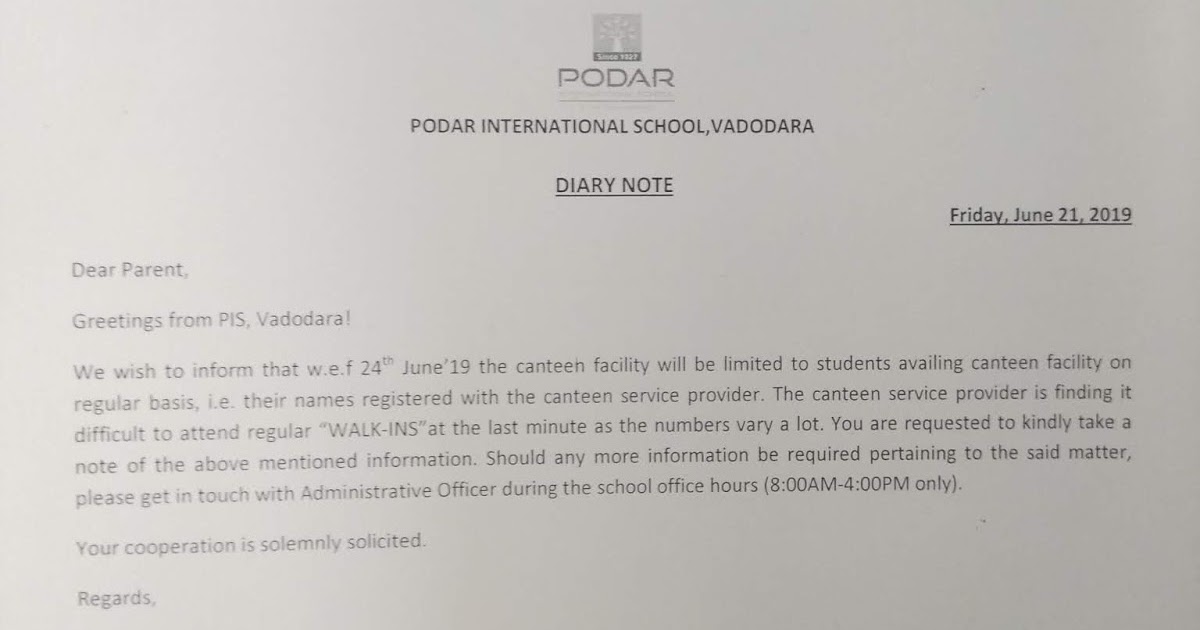 Since 1927
PODAR

PODAR INTERNATIONAL SCHOOL,VADODARA

DIARY NOTE

Friday, June 21, 2019

Dear Parent,

Greetings from PIS, Vadodara!

We wish to inform that w.e.f 24$^{th}$ June'19 the canteen facility will be limited to students availing canteen facility on regular basis, i.e. their names registered with the canteen service provider. The canteen service provider is finding it difficult to attend regular "WALK-INS"at the last minute as the numbers vary a lot. You are requested to kindly take a note of the above mentioned information. Should any more information be required pertaining to the said matter, please get in touch with Administrative Officer during the school office hours (8:00AM-4:00PM only).

Your cooperation is solemnly solicited.

Regards,